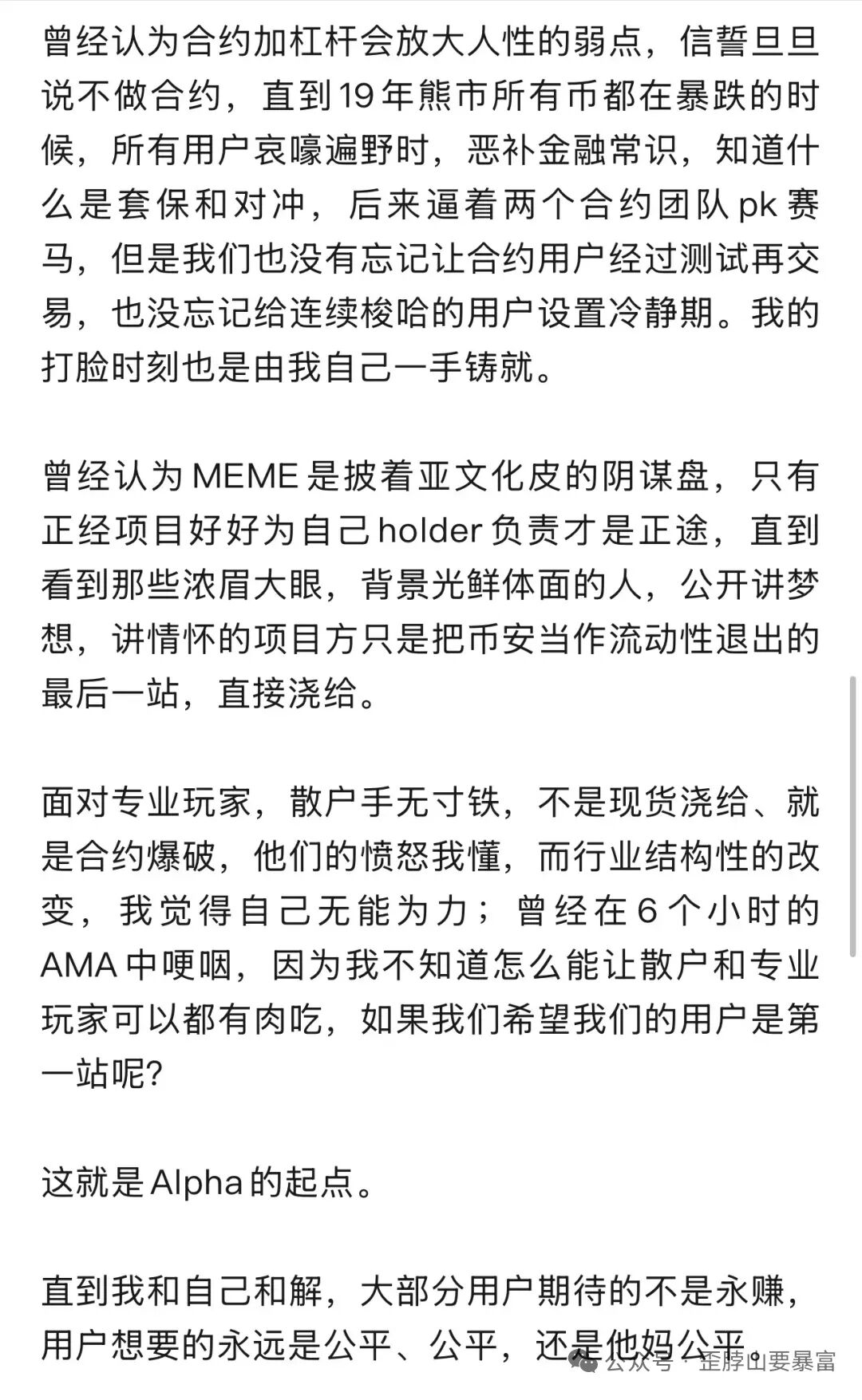 曾经认为合约加杠杆会放大人性的弱点，信誓旦旦说不做合约，直到19年熊市所有币都在暴跌的时候，所有用户哀嚎遍野时，恶补金融常识，知道什么是套保和对冲，后来逼着两个合约团队pk赛马，但是我们也没有忘记让合约用户经过测试再交易，也没忘记给连续梭哈的用户设置冷静期。我的打脸时刻也是由我自己一手铸就。

曾经认为MEME是披着亚文化皮的阴谋盘，只有正经项目好好为自己holder负责才是正途，直到看到那些浓眉大眼，背景光鲜体面的人，公开讲梦想，讲情怀的项目方只是把币安当作流动性退出的最后一站，直接浇给。

面对专业玩家，散户手无寸铁，不是现货浇给、就是合约爆破，他们的愤怒我懂，而行业结构性的改变，我觉得自己无能为力；曾经在6个小时的AMA中哽咽，因为我不知道怎么能让散户和专业玩家可以都有肉吃，如果我们希望我们的用户是第一站呢?

这就是Alpha的起点。

直到我和自己和解，大部分用户期待的不是永赚，用户想要的永远是公平、公平，还是他妈公平。

公众号 · 歪脖山要暴富